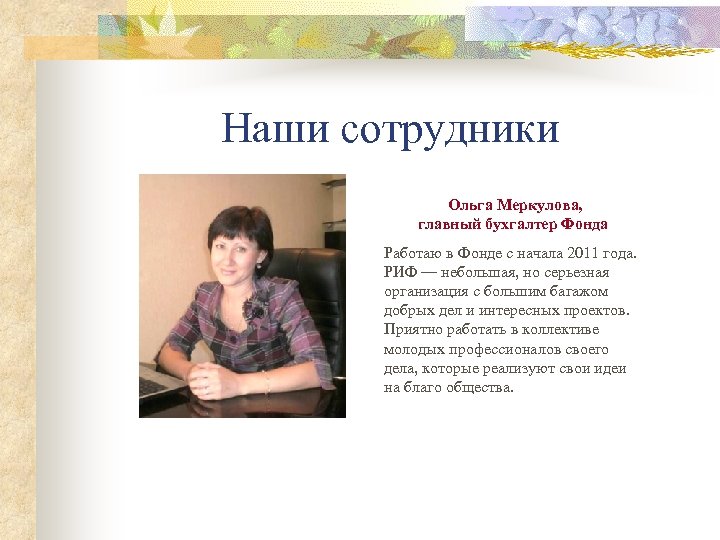 Наши сотрудники

Ольга Меркулова,
главный бухгалтер Фонда

Работаю в Фонде с начала 2011 года. РИФ — небольшая, но серьезная организация с большим багажом добрых дел и интересных проектов. Приятно работать в коллективе молодых профессионалов своего дела, которые реализуют свои идеи на благо общества.